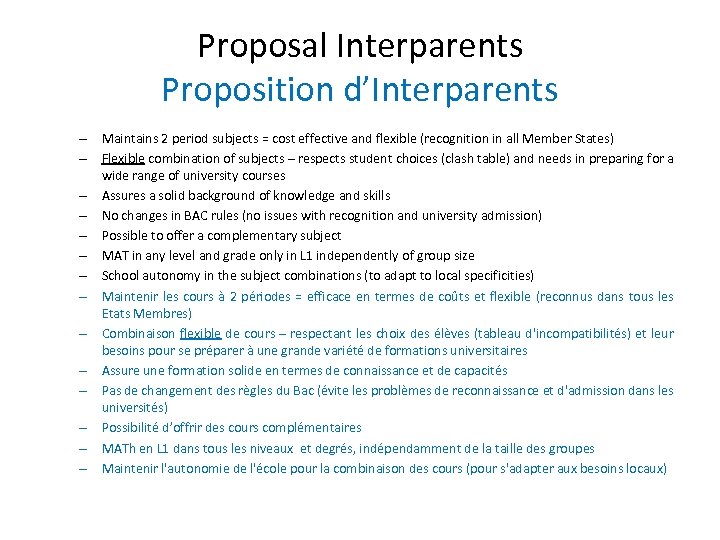 Proposal Interparents
Proposition d'Interparents

– Maintains 2 period subjects = cost effective and flexible (recognition in all Member States)
– Flexible combination of subjects – respects student choices (clash table) and needs in preparing for a wide range of university courses
– Assures a solid background of knowledge and skills
– No changes in BAC rules (no issues with recognition and university admission)
– Possible to offer a complementary subject
– MAT in any level and grade only in L1 independently of group size
– School autonomy in the subject combinations (to adapt to local specificities)
– Maintenir les cours à 2 périodes = efficace en termes de coûts et flexible (reconnus dans tous les Etats Membres)
– Combinaison flexible de cours – respectant les choix des élèves (tableau d'incompatibilités) et leur besoins pour se préparer à une grande variété de formations universitaires
– Assure une formation solide en termes de connaissance et de capacités
– Pas de changement des règles du Bac (évite les problèmes de reconnaissance et d'admission dans les universités)
– Possibilité d'offrir des cours complémentaires
– MATh en L1 dans tous les niveaux et degrés, indépendamment de la taille des groupes
– Maintenir l'autonomie de l'école pour la combinaison des cours (pour s'adapter aux besoins locaux)